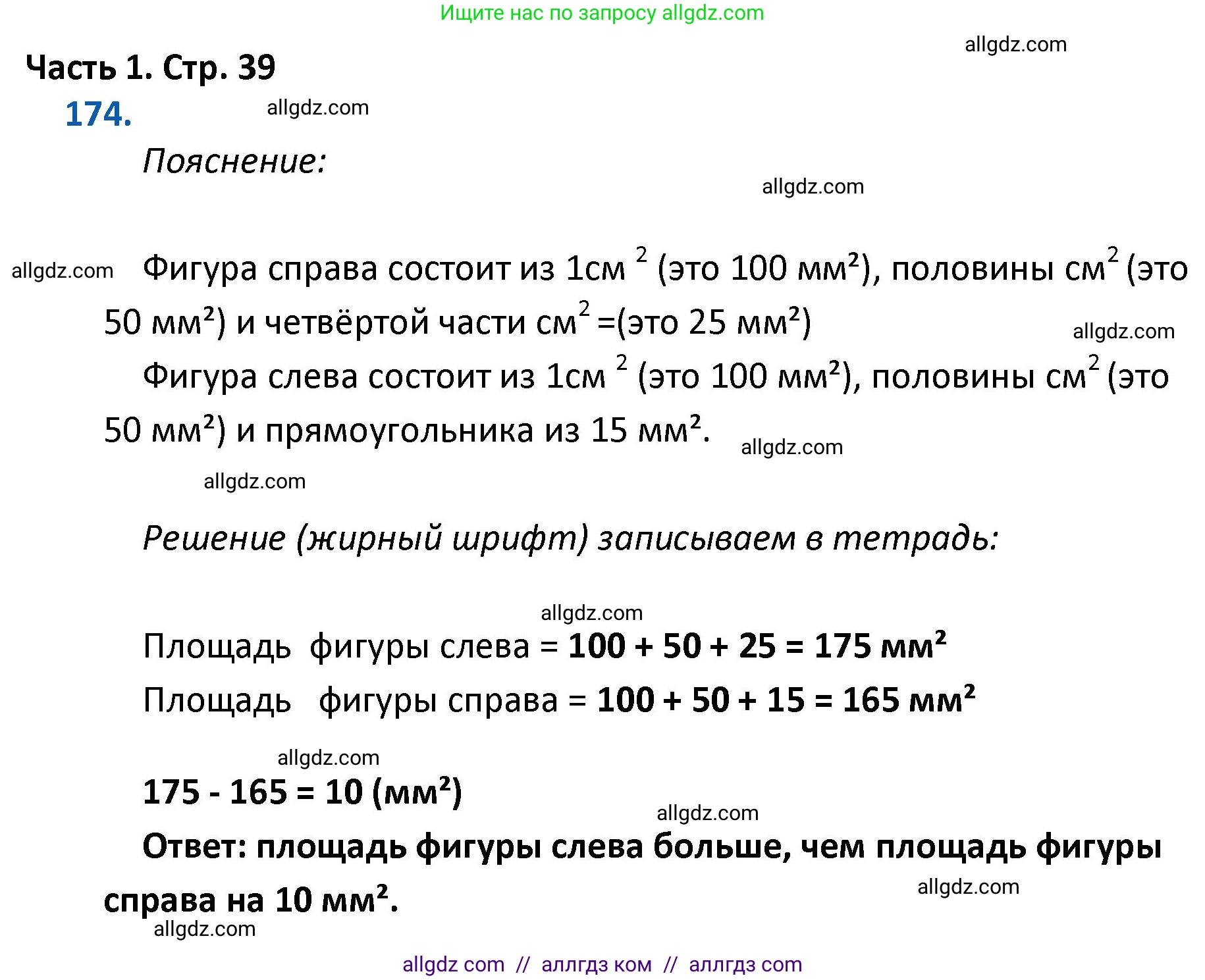 Ищите нас по запросу allgdz.com

allgdz.com

Часть 1. Стр. 39

174.

allgdz.com

Пояснение:

allgdz.com

allgdz.com Фигура справа состоит из 1см $^2$ (это 100 мм²), половины см$^2$ (это 50 мм²) и четвёртой части см$^2$ =(это 25 мм²)

allgdz.com

Фигура слева состоит из 1см $^2$ (это 100 мм²), половины см$^2$ (это 50 мм²) и прямоугольника из 15 мм².

allgdz.com

allgdz.com

Решение (жирный шрифт) записываем в тетрадь:

allgdz.com

Площадь фигуры слева = 100 + 50 + 25 = 175 мм²

Площадь фигуры справа = 100 + 50 + 15 = 165 мм²

allgdz.com

175 - 165 = 10 (мм²)

allgdz.com

Ответ: площадь фигуры слева больше, чем площадь фигуры справа на 10 мм².

allgdz.com

allgdz.com

allgdz com // аллгдз ком // аллгдз com